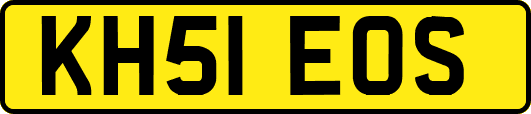 KH51 EOS